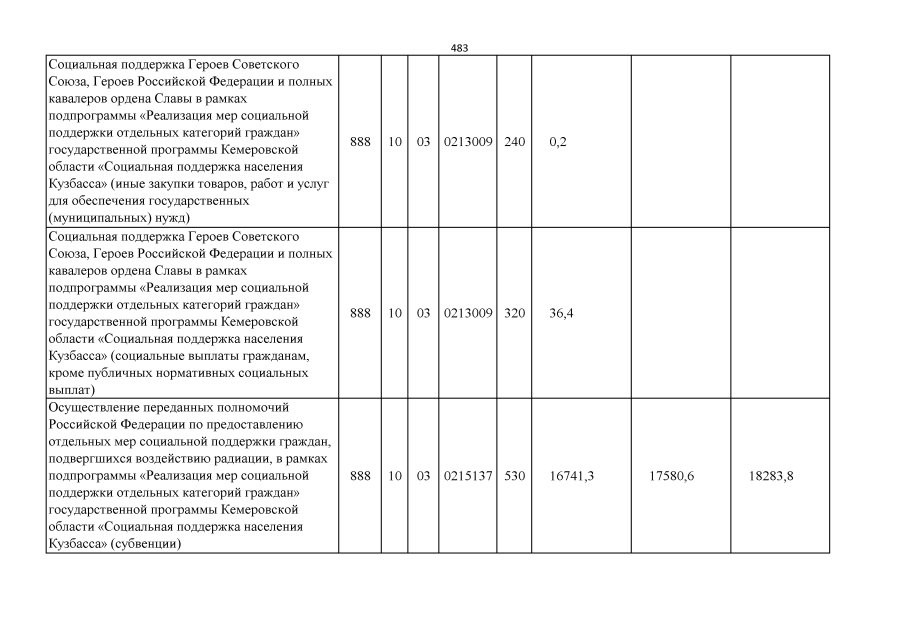 483

| | | | | | | | | |
|---|---|---|---|---|---|---|---|---|
| Социальная поддержка Героев Советского Союза, Героев Российской Федерации и полных кавалеров ордена Славы в рамках подпрограммы «Реализация мер социальной поддержки отдельных категорий граждан» государственной программы Кемеровской области «Социальная поддержка населения Кузбасса» (иные закупки товаров, работ и услуг для обеспечения государственных (муниципальных) нужд) | 888 | 10 | 03 | 0213009 | 240 | 0,2 | | |
| Социальная поддержка Героев Советского Союза, Героев Российской Федерации и полных кавалеров ордена Славы в рамках подпрограммы «Реализация мер социальной поддержки отдельных категорий граждан» государственной программы Кемеровской области «Социальная поддержка населения Кузбасса» (социальные выплаты гражданам, кроме публичных нормативных социальных выплат) | 888 | 10 | 03 | 0213009 | 320 | 36,4 | | |
| Осуществление переданных полномочий Российской Федерации по предоставлению отдельных мер социальной поддержки граждан, подвергшихся воздействию радиации, в рамках подпрограммы «Реализация мер социальной поддержки отдельных категорий граждан» государственной программы Кемеровской области «Социальная поддержка населения Кузбасса» (субвенции) | 888 | 10 | 03 | 0215137 | 530 | 16741,3 | 17580,6 | 18283,8 |